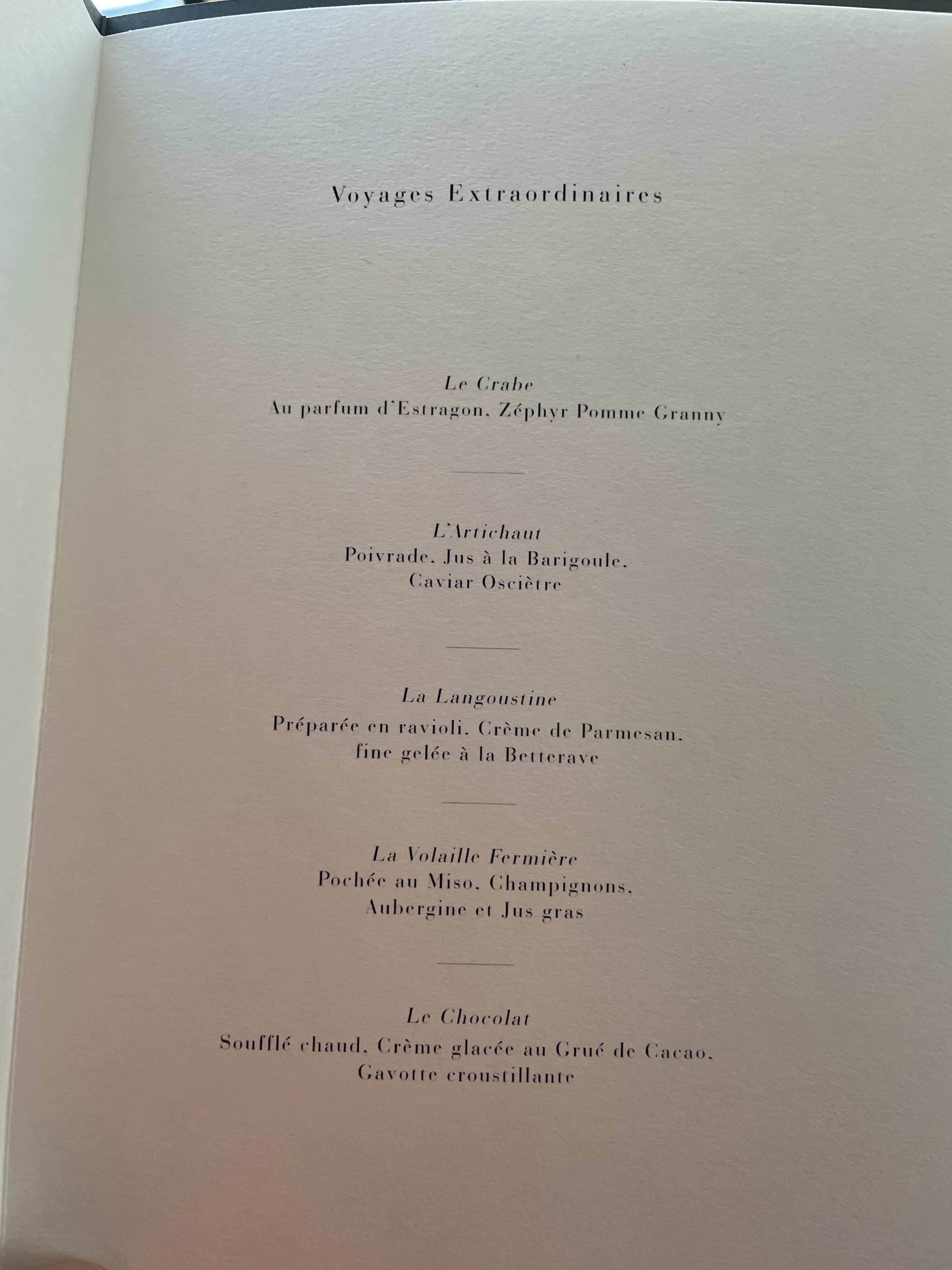 Voyages Extraordinaires

Le Crabe
Au parfum d'Estragon, Zéphyr Pomme Granny

L'Artichaut
Poivrade, Jus à la Barigoule,
Caviar Osciètre

La Langoustine
Préparée en ravioli, Crème de Parmesan,
fine gelée à la Betterave

La Volaille Fermière
Pochée au Miso, Champignons,
Aubergine et Jus gras

Le Chocolat
Soufflé chaud, Crème glacée au Grué de Cacao,
Gavotte croustillante